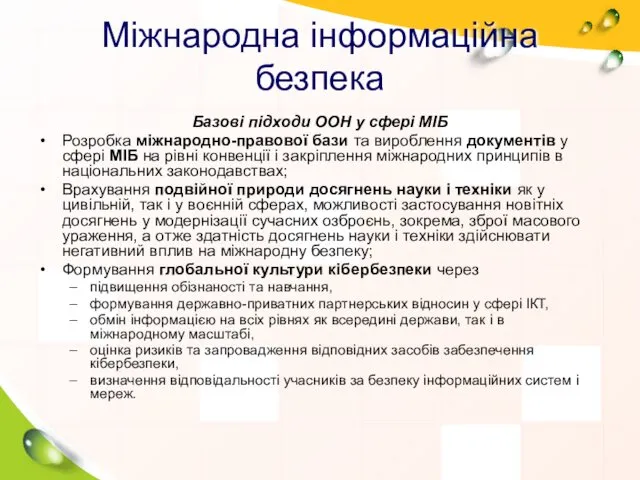 Міжнародна інформаційна безпека

Базові підходи ООН у сфері МІБ

• Розробка міжнародно-правової бази та вироблення документів у сфері МІБ на рівні конвенції і закріплення міжнародних принципів в національних законодавствах;
• Врахування подвійної природи досягнень науки і техніки як у цивільній, так і у воєнній сферах, можливості застосування новітніх досягнень у модернізації сучасних озброєнь, зокрема, зброї масового ураження, а отже здатність досягнень науки і техніки здійснювати негативний вплив на міжнародну безпеку;
• Формування глобальної культури кібербезпеки через
– підвищення обізнаності та навчання,
– формування державно-приватних партнерських відносин у сфері ІКТ,
– обмін інформацією на всіх рівнях як всередині держави, так і в міжнародному масштабі,
– оцінка ризиків та запровадження відповідних засобів забезпечення кібербезпеки,
– визначення відповідальності учасників за безпеку інформаційних систем і мереж.